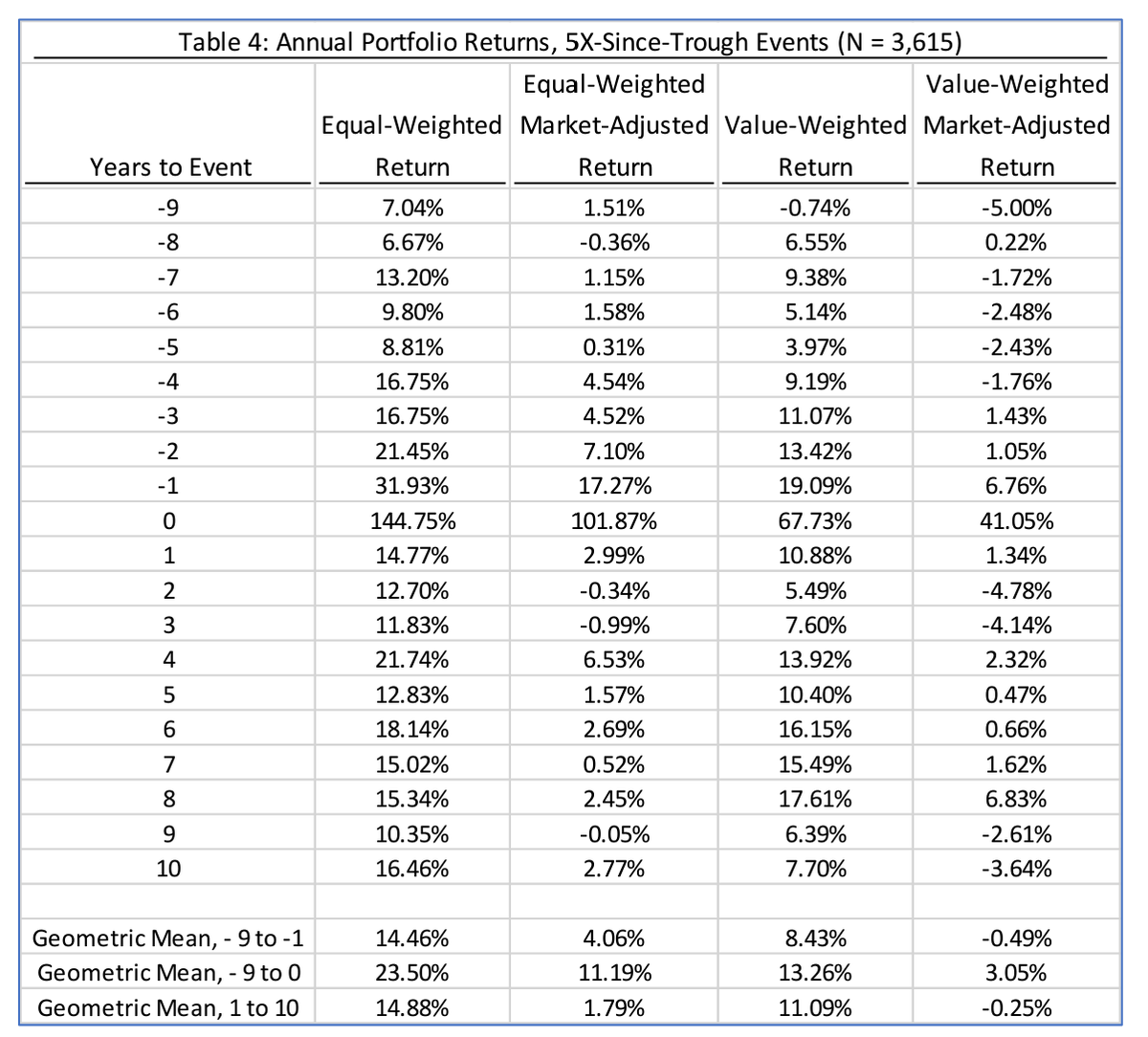 Table 4: Annual Portfolio Returns, 5X-Since-Trough Events (N = 3,615)

| Years to Event | Equal-Weighted Return | Equal-Weighted Market-Adjusted Return | Value-Weighted Return | Value-Weighted Market-Adjusted Return |
|---|---|---|---|---|
| -9 | 7.04% | 1.51% | -0.74% | -5.00% |
| -8 | 6.67% | -0.36% | 6.55% | 0.22% |
| -7 | 13.20% | 1.15% | 9.38% | -1.72% |
| -6 | 9.80% | 1.58% | 5.14% | -2.48% |
| -5 | 8.81% | 0.31% | 3.97% | -2.43% |
| -4 | 16.75% | 4.54% | 9.19% | -1.76% |
| -3 | 16.75% | 4.52% | 11.07% | 1.43% |
| -2 | 21.45% | 7.10% | 13.42% | 1.05% |
| -1 | 31.93% | 17.27% | 19.09% | 6.76% |
| 0 | 144.75% | 101.87% | 67.73% | 41.05% |
| 1 | 14.77% | 2.99% | 10.88% | 1.34% |
| 2 | 12.70% | -0.34% | 5.49% | -4.78% |
| 3 | 11.83% | -0.99% | 7.60% | -4.14% |
| 4 | 21.74% | 6.53% | 13.92% | 2.32% |
| 5 | 12.83% | 1.57% | 10.40% | 0.47% |
| 6 | 18.14% | 2.69% | 16.15% | 0.66% |
| 7 | 15.02% | 0.52% | 15.49% | 1.62% |
| 8 | 15.34% | 2.45% | 17.61% | 6.83% |
| 9 | 10.35% | -0.05% | 6.39% | -2.61% |
| 10 | 16.46% | 2.77% | 7.70% | -3.64% |
| | | | | |
| Geometric Mean, - 9 to -1 | 14.46% | 4.06% | 8.43% | -0.49% |
| Geometric Mean, - 9 to 0 | 23.50% | 11.19% | 13.26% | 3.05% |
| Geometric Mean, 1 to 10 | 14.88% | 1.79% | 11.09% | -0.25% |